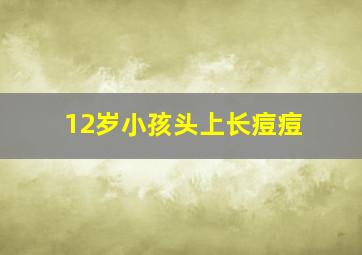 12岁小孩头上长痘痘